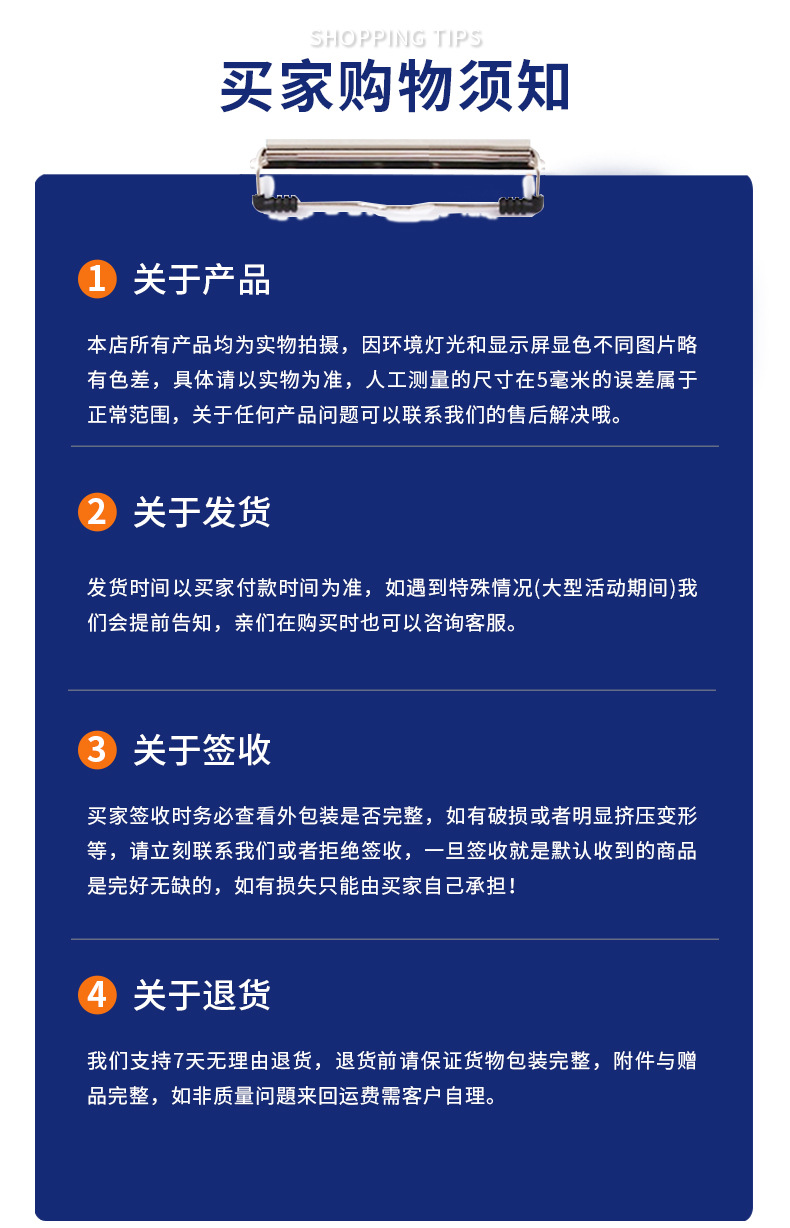 SHOPPING TIPS

买家购物须知

1 关于产品

本店所有产品均为实物拍摄，因环境灯光和显示屏显色不同图片略有色差，具体请以实物为准，人工测量的尺寸在5毫米的误差属于正常范围，关于任何产品问题可以联系我们的售后解决哦。

2 关于发货

发货时间以买家付款时间为准，如遇到特殊情况(大型活动期间)我们会提前告知，亲们在购买时也可以咨询客服。

3 关于签收

买家签收时务必查看外包装是否完整，如有破损或者明显挤压变形等，请立刻联系我们或者拒绝签收，一旦签收就是默认收到的商品是完好无缺的，如有损失只能由买家自己承担！

4 关于退货

我们支持7天无理由退货，退货前请保证货物包装完整，附件与赠品完整，如非质量问题来回运费需客户自理。